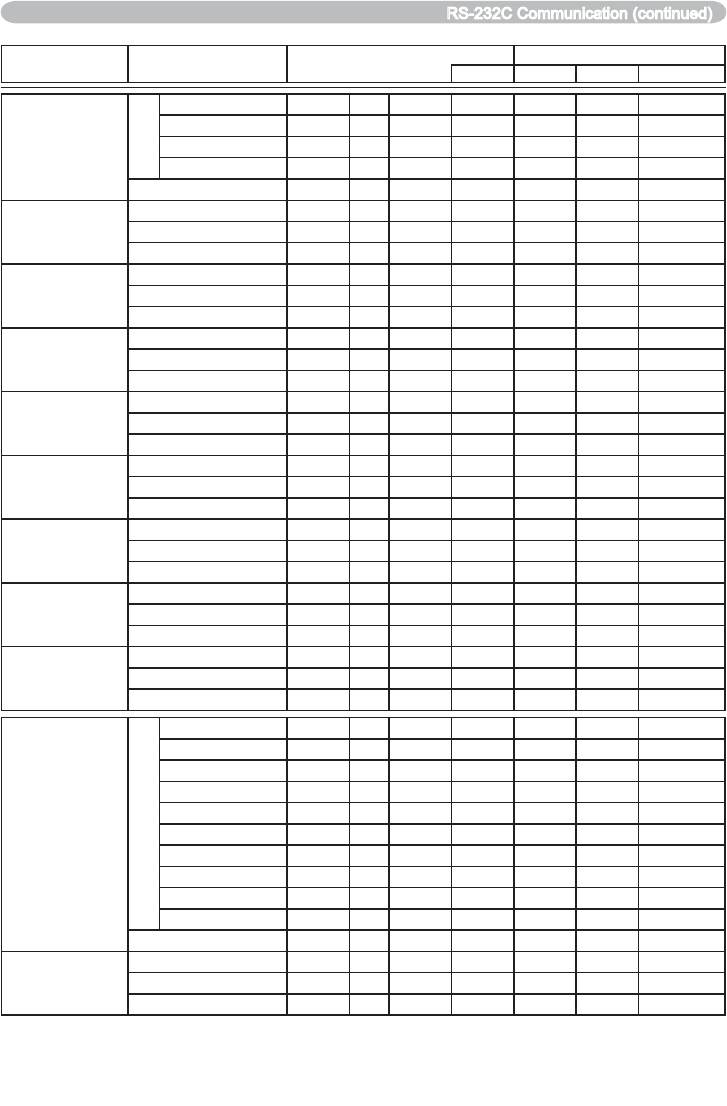 RS-232C Communication (continued)